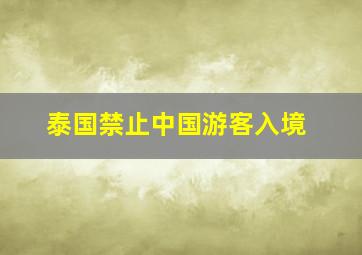 泰国禁止中国游客入境